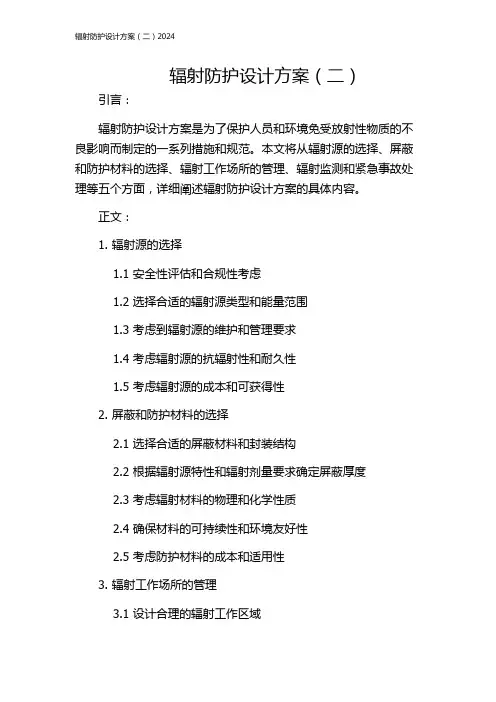 辐射防护设计方案（二）2024

辐射防护设计方案（二）

引言：

辐射防护设计方案是为了保护人员和环境免受放射性物质的不良影响而制定的一系列措施和规范。本文将从辐射源的选择、屏蔽和防护材料的选择、辐射工作场所的管理、辐射监测和紧急事故处理等五个方面，详细阐述辐射防护设计方案的具体内容。

正文：

1. 辐射源的选择

1.1 安全性评估和合规性考虑

1.2 选择合适的辐射源类型和能量范围

1.3 考虑到辐射源的维护和管理要求

1.4 考虑辐射源的抗辐射性和耐久性

1.5 考虑辐射源的成本和可获得性

2. 屏蔽和防护材料的选择

2.1 选择合适的屏蔽材料和封装结构

2.2 根据辐射源特性和辐射剂量要求确定屏蔽厚度

2.3 考虑辐射材料的物理和化学性质

2.4 确保材料的可持续性和环境友好性

2.5 考虑防护材料的成本和适用性

3. 辐射工作场所的管理

3.1 设计合理的辐射工作区域